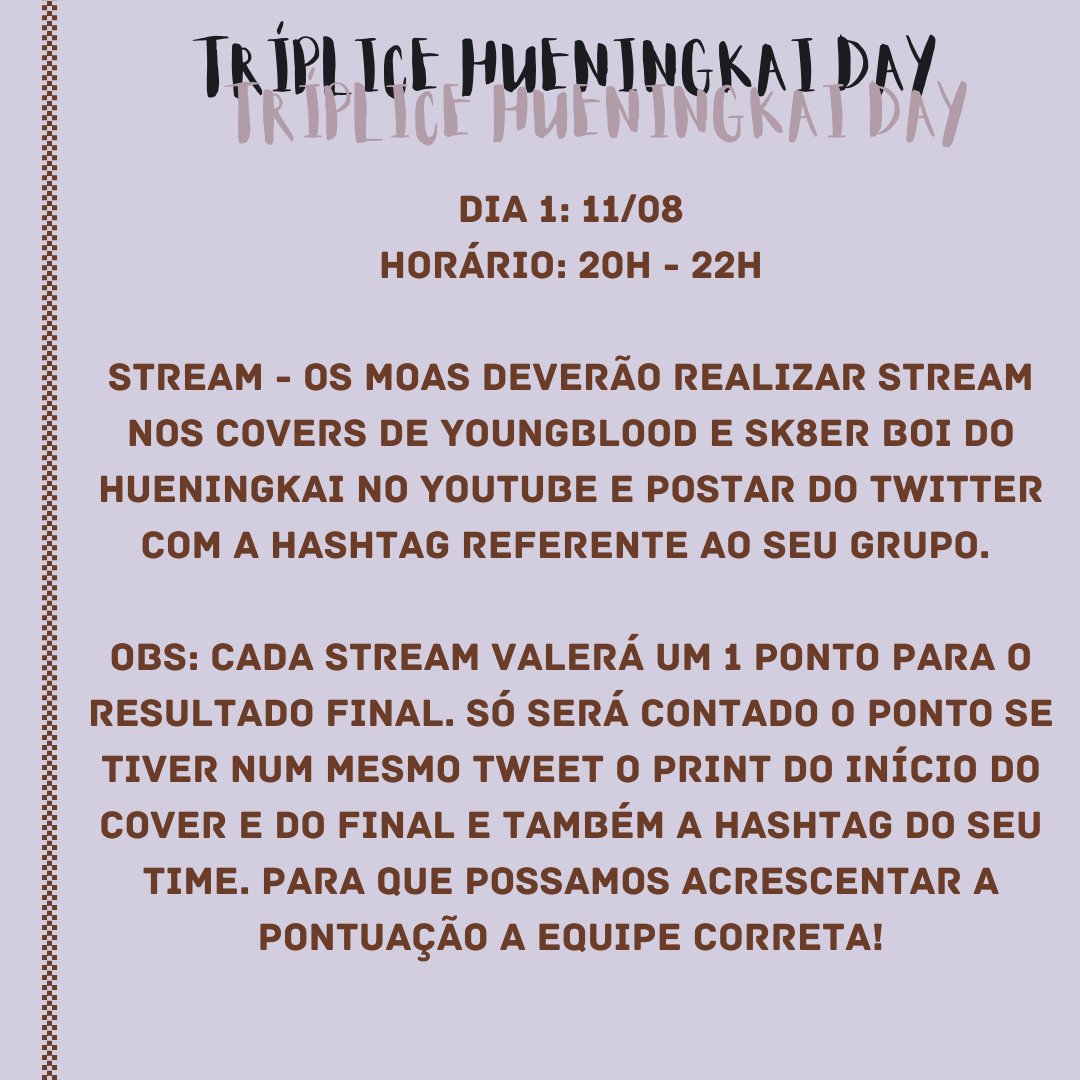 TRÍPLICE HUENINGKAI DAY
TRÍPLICE HUENINGKAI DAY

DIA 1: 11/08
HORÁRIO: 20H - 22H

STREAM - OS MOAS DEVERÃO REALIZAR STREAM NOS COVERS DE YOUNGBLOOD E SK8ER BOI DO HUENINGKAI NO YOUTUBE E POSTAR DO TWITTER COM A HASHTAG REFERENTE AO SEU GRUPO.

OBS: CADA STREAM VALERÁ UM 1 PONTO PARA O RESULTADO FINAL. SÓ SERÁ CONTADO O PONTO SE TIVER NUM MESMO TWEET O PRINT DO INÍCIO DO COVER E DO FINAL E TAMBÉM A HASHTAG DO SEU TIME. PARA QUE POSSAMOS ACRESCENTAR A PONTUAÇÃO A EQUIPE CORRETA!